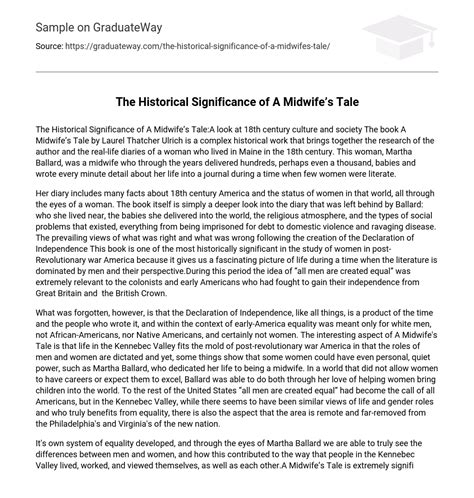 Sample on GraduateWay

Source: https://graduateway.com/the-historical-significance-of-a-midwifes-tale/

The Historical Significance of A Midwife's Tale

The Historical Significance of A Midwife's Tale:A look at 18th century culture and society The book A Midwife's Tale by Laurel Thatcher Ulrich is a complex historical work that brings together the research of the author and the real-life diaries of a woman who lived in Maine in the 18th century. This woman, Martha Ballard, was a midwife who through the years delivered hundreds, perhaps even a thousand, babies and wrote every minute detail about her life into a journal during a time when few women were literate.

Her diary includes many facts about 18th century America and the status of women in that world, all through the eyes of a woman. The book itself is simply a deeper look into the diary that was left behind by Ballard: who she lived near, the babies she delivered into the world, the religious atmosphere, and the types of social problems that existed, everything from being imprisoned for debt to domestic violence and ravaging disease. The prevailing views of what was right and what was wrong following the creation of the Declaration of Independence This book is one of the most historically significant in the study of women in post-Revolutionary war America because it gives us a fascinating picture of life during a time when the literature is dominated by men and their perspective.During this period the idea of "all men are created equal" was extremely relevant to the colonists and early Americans who had fought to gain their independence from Great Britain and  the British Crown.

What was forgotten, however, is that the Declaration of Independence, like all things, is a product of the time and the people who wrote it, and within the context of early-America equality was meant only for white men, not African-Americans, nor Native Americans, and certainly not women. The interesting aspect of A Midwife's Tale is that life in the Kennebec Valley fits the mold of post-revolutionary war America in that the roles of men and women are dictated and yet, some things show that some women could have even personal, quiet power, such as Martha Ballard, who dedicated her life to being a midwife. In a world that did not allow women to have careers or expect them to excel, Ballard was able to do both through her love of helping women bring children into the world. To the rest of the United States "all men are created equal" had become the call of all Americans, but in the Kennebec Valley, while there seems to have been similar views of life and gender roles and who truly benefits from equality, there is also the aspect that the area is remote and far-removed from the Philadelphia's and Virginia's of the new nation.

It's own system of equality developed, and through the eyes of Martha Ballard we are able to truly see the differences between men and women, and how this contributed to the way that people in the Kennebec Valley lived, worked, and viewed themselves, as well as each other.A Midwife's Tale is extremely signifi